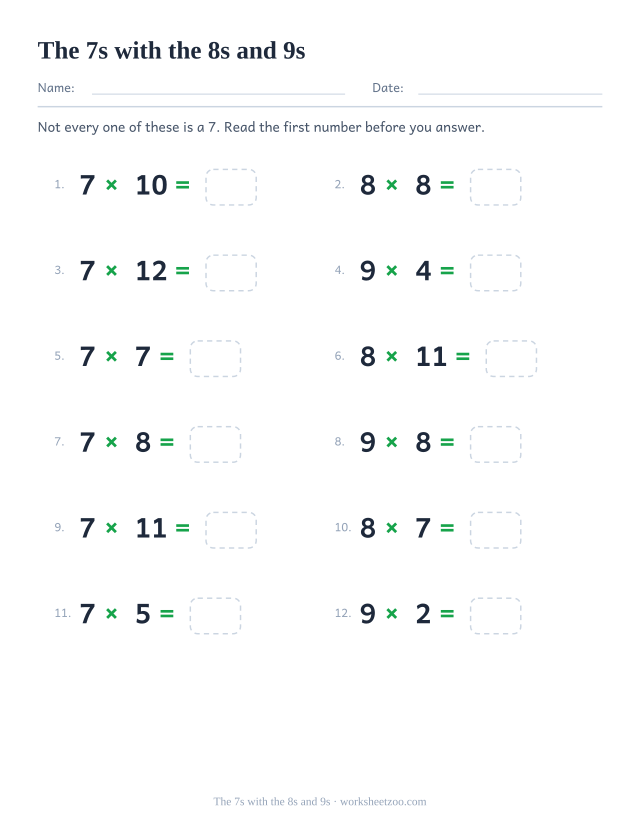 The 7s with the 8s and 9s

Name: Date:

Not every one of these is a 7. Read the first number before you answer.

1. $7 \times 10 =$

2. $8 \times 8 =$

3. $7 \times 12 =$

4. $9 \times 4 =$

5. $7 \times 7 =$

6. $8 \times 11 =$

7. $7 \times 8 =$

8. $9 \times 8 =$

9. $7 \times 11 =$

10. $8 \times 7 =$

11. $7 \times 5 =$

12. $9 \times 2 =$

The 7s with the 8s and 9s · worksheetzoo.com